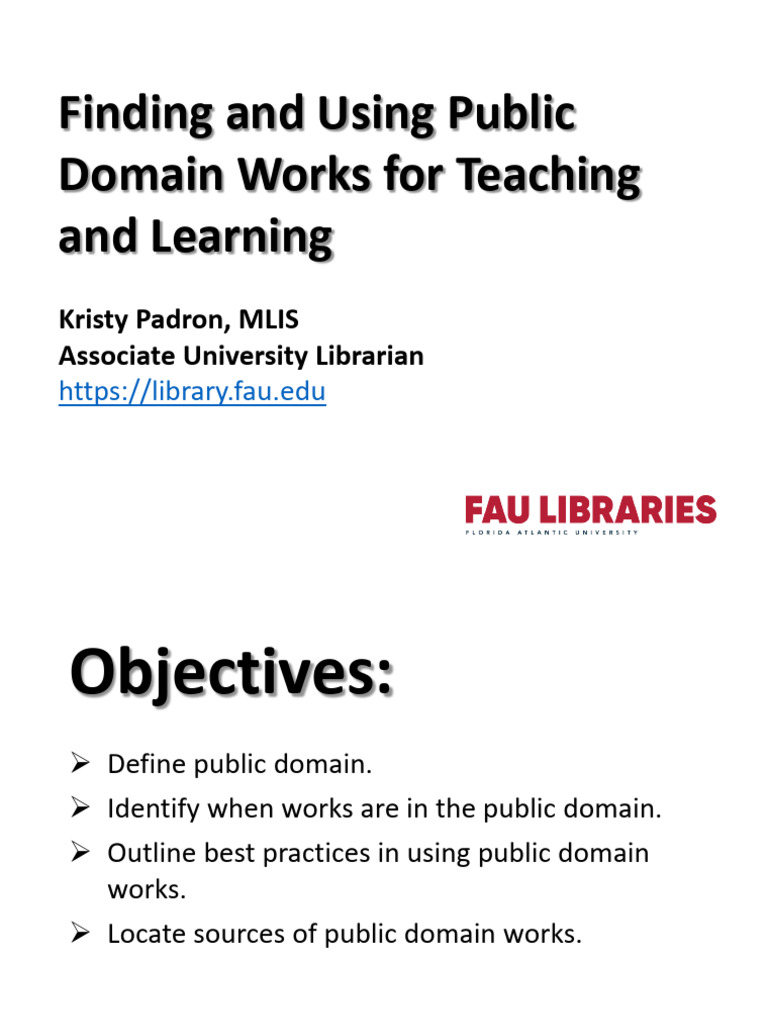 Finding and Using Public Domain Works for Teaching and Learning

Kristy Padron, MLIS
Associate University Librarian
https://library.fau.edu

FAU LIBRARIES
FLORIDA ATLANTIC UNIVERSITY

Objectives:

➢ Define public domain.
➢ Identify when works are in the public domain.
➢ Outline best practices in using public domain works.
➢ Locate sources of public domain works.